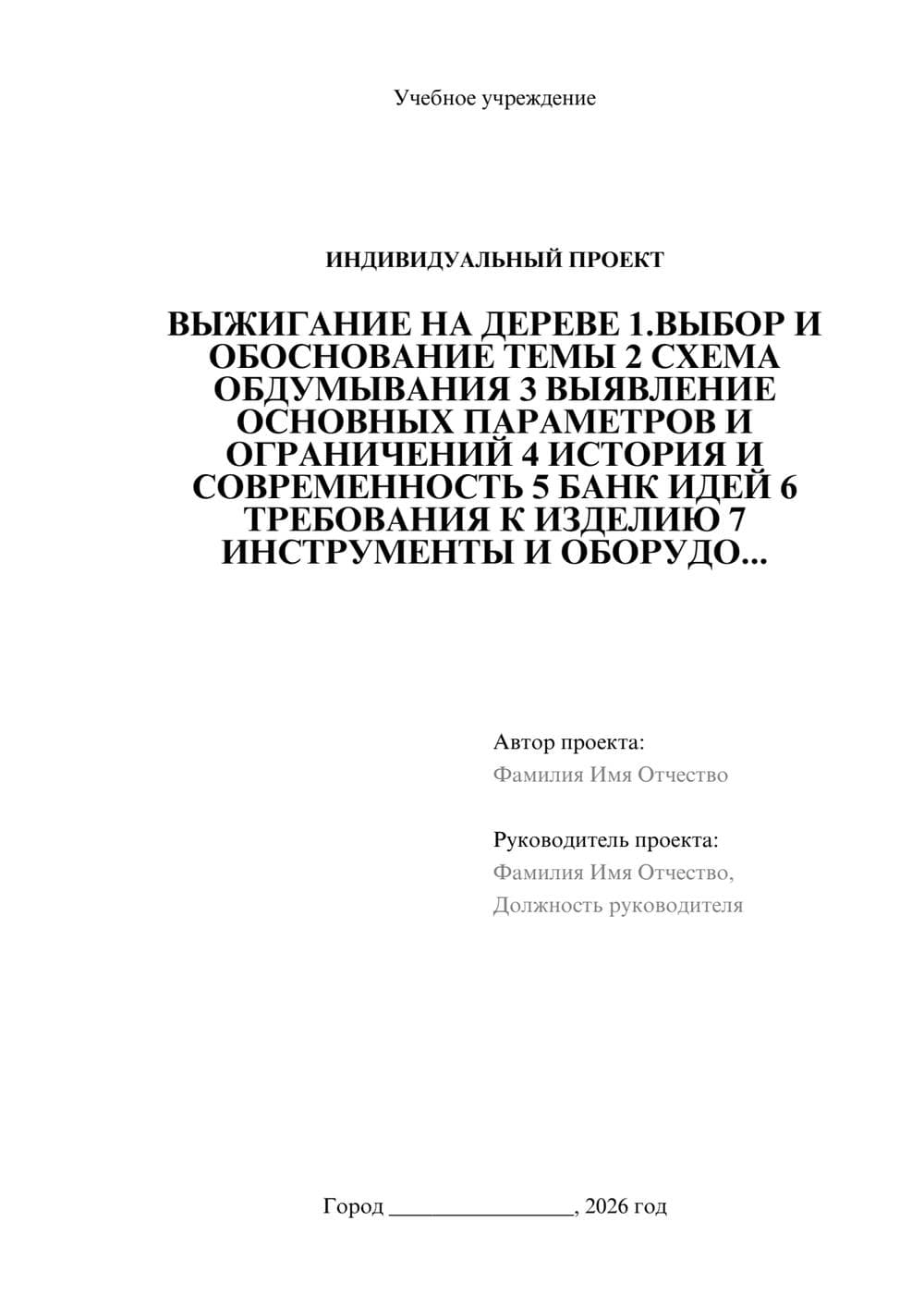 Учебное учреждение

ИНДИВИДУАЛЬНЫЙ ПРОЕКТ

ВЫЖИГАНИЕ НА ДЕРЕВЕ 1.ВЫБОР И ОБОСНОВАНИЕ ТЕМЫ 2 СХЕМА ОБДУМЫВАНИЯ 3 ВЫЯВЛЕНИЕ ОСНОВНЫХ ПАРАМЕТРОВ И ОГРАНИЧЕНИЙ 4 ИСТОРИЯ И СОВРЕМЕННОСТЬ 5 БАНК ИДЕЙ 6 ТРЕБОВАНИЯ К ИЗДЕЛИЮ 7 ИНСТРУМЕНТЫ И ОБОРУДО...

Автор проекта:
Фамилия Имя Отчество

Руководитель проекта:
Фамилия Имя Отчество,
Должность руководителя

Город ________________, 2026 год